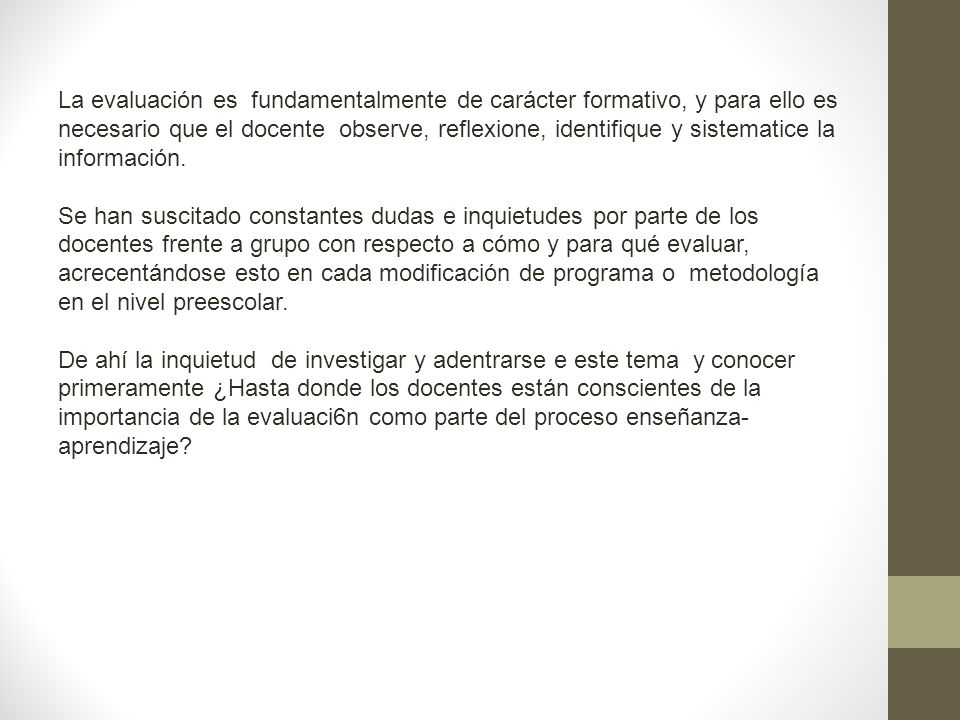 La evaluación es fundamentalmente de carácter formativo, y para ello es necesario que el docente observe, reflexione, identifique y sistematice la información.

Se han suscitado constantes dudas e inquietudes por parte de los docentes frente a grupo con respecto a cómo y para qué evaluar, acrecentándose esto en cada modificación de programa o metodología en el nivel preescolar.

De ahí la inquietud de investigar y adentrarse e este tema y conocer primeramente ¿Hasta donde los docentes están conscientes de la importancia de la evaluaci6n como parte del proceso enseñanza-aprendizaje?